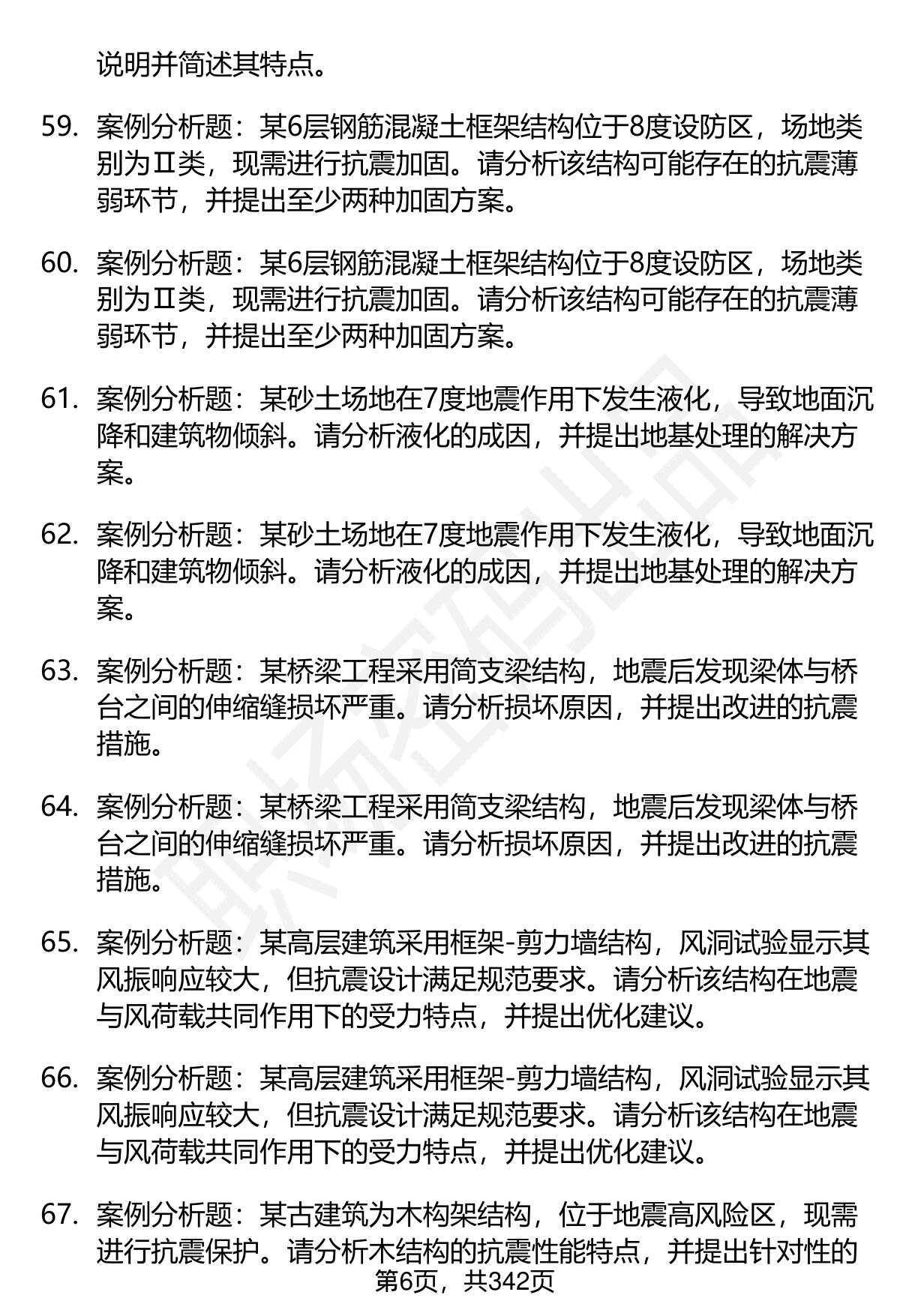 说明并简述其特点。

59. 案例分析题：某6层钢筋混凝土框架结构位于8度设防区，场地类别为Ⅱ类，现需进行抗震加固。请分析该结构可能存在的抗震薄弱环节，并提出至少两种加固方案。

60. 案例分析题：某6层钢筋混凝土框架结构位于8度设防区，场地类别为Ⅱ类，现需进行抗震加固。请分析该结构可能存在的抗震薄弱环节，并提出至少两种加固方案。

61. 案例分析题：某砂土场地在7度地震作用下发生液化，导致地面沉降和建筑物倾斜。请分析液化的成因，并提出地基处理的解决方案。

62. 案例分析题：某砂土场地在7度地震作用下发生液化，导致地面沉降和建筑物倾斜。请分析液化的成因，并提出地基处理的解决方案。

63. 案例分析题：某桥梁工程采用简支梁结构，地震后发现梁体与桥台之间的伸缩缝损坏严重。请分析损坏原因，并提出改进的抗震措施。

64. 案例分析题：某桥梁工程采用简支梁结构，地震后发现梁体与桥台之间的伸缩缝损坏严重。请分析损坏原因，并提出改进的抗震措施。

65. 案例分析题：某高层建筑采用框架-剪力墙结构，风洞试验显示其风振响应较大，但抗震设计满足规范要求。请分析该结构在地震与风荷载共同作用下的受力特点，并提出优化建议。

66. 案例分析题：某高层建筑采用框架-剪力墙结构，风洞试验显示其风振响应较大，但抗震设计满足规范要求。请分析该结构在地震与风荷载共同作用下的受力特点，并提出优化建议。

67. 案例分析题：某古建筑为木构架结构，位于地震高风险区，现需进行抗震保护。请分析木结构的抗震性能特点，并提出针对性的

第6页，共342页